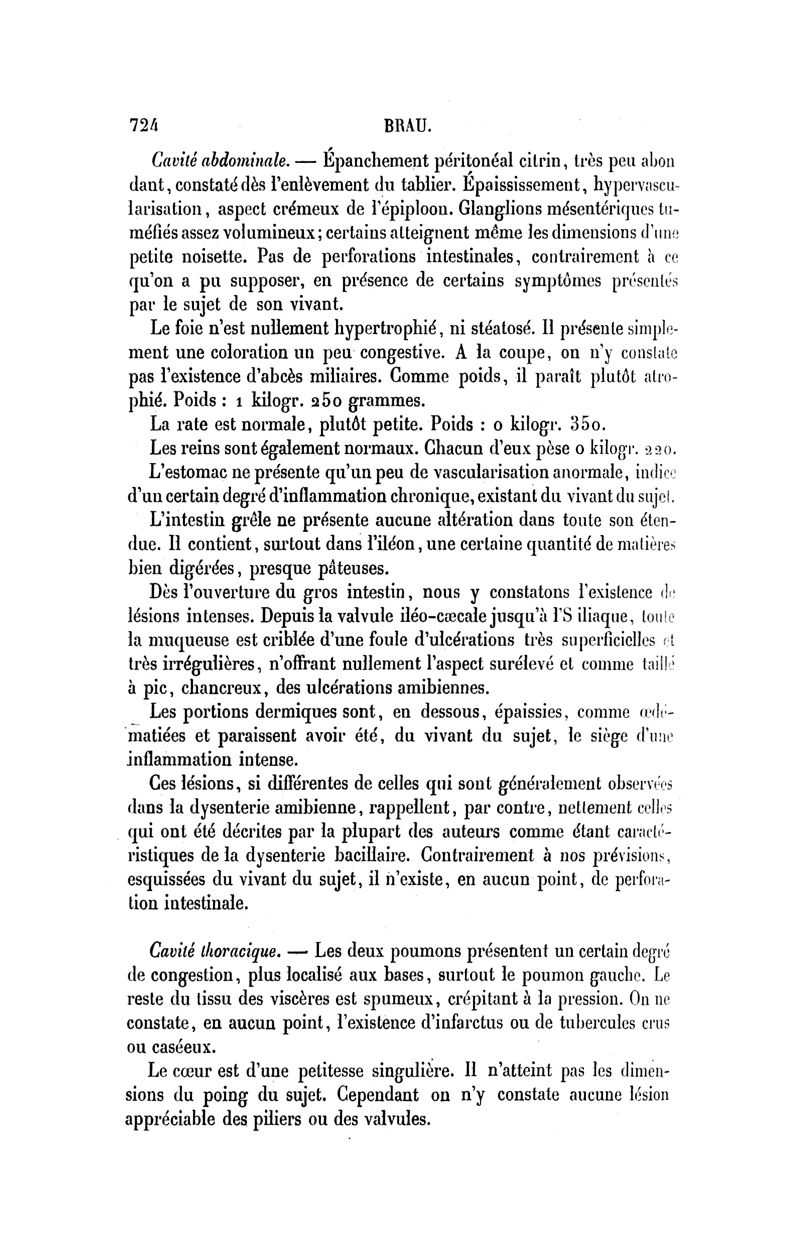 724 BRAU.

Cavité abdominale. — Épanchement péritonéal citrin, très peu abondant, constaté dès l'enlèvement du tablier. Épaississement, hypervascularisation, aspect crémeux de l'épiploon. Glanglions mésentériques tuméfiés assez volumineux; certains atteignent même les dimensions d'une petite noisette. Pas de perforations intestinales, contrairement à ce qu'on a pu supposer, en présence de certains symptômes présentés par le sujet de son vivant.

Le foie n'est nullement hypertrophié, ni stéatosé. Il présente simplement une coloration un peu congestive. A la coupe, on n'y constate pas l'existence d'abcès miliaires. Comme poids, il paraît plutôt atrophié. Poids : 1 kilogr. 250 grammes.

La rate est normale, plutôt petite. Poids : 0 kilogr. 350.

Les reins sont également normaux. Chacun d'eux pèse 0 kilogr. 220.

L'estomac ne présente qu'un peu de vascularisation anormale, indice d'un certain degré d'inflammation chronique, existant du vivant du sujet.

L'intestin grêle ne présente aucune altération dans toute son étendue. Il contient, surtout dans l'iléon, une certaine quantité de matières bien digérées, presque pâteuses.

Dès l'ouverture du gros intestin, nous y constatons l'existence de lésions intenses. Depuis la valvule iléo-cæcale jusqu'à l'S iliaque, toute la muqueuse est criblée d'une foule d'ulcérations très superficielles et très irrégulières, n'offrant nullement l'aspect surélevé et comme taillé à pic, chancreux, des ulcérations amibiennes.

Les portions dermiques sont, en dessous, épaissies, comme œdématiées et paraissent avoir été, du vivant du sujet, le siège d'une inflammation intense.

Ces lésions, si différentes de celles qui sont généralement observées dans la dysenterie amibienne, rappellent, par contre, nettement celles qui ont été décrites par la plupart des auteurs comme étant caractéristiques de la dysenterie bacillaire. Contrairement à nos prévisions, esquissées du vivant du sujet, il n'existe, en aucun point, de perforation intestinale.

Cavité thoracique. — Les deux poumons présentent un certain degré de congestion, plus localisé aux bases, surtout le poumon gauche. Le reste du tissu des viscères est spumeux, crépitant à la pression. On ne constate, en aucun point, l'existence d'infarctus ou de tubercules crus ou caséeux.

Le cœur est d'une petitesse singulière. Il n'atteint pas les dimensions du poing du sujet. Cependant on n'y constate aucune lésion appréciable des piliers ou des valvules.